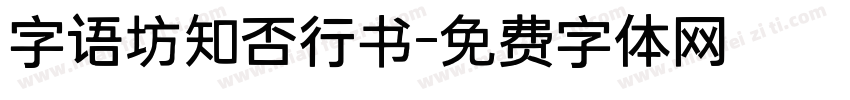 字语坊知否行书-免费字体网